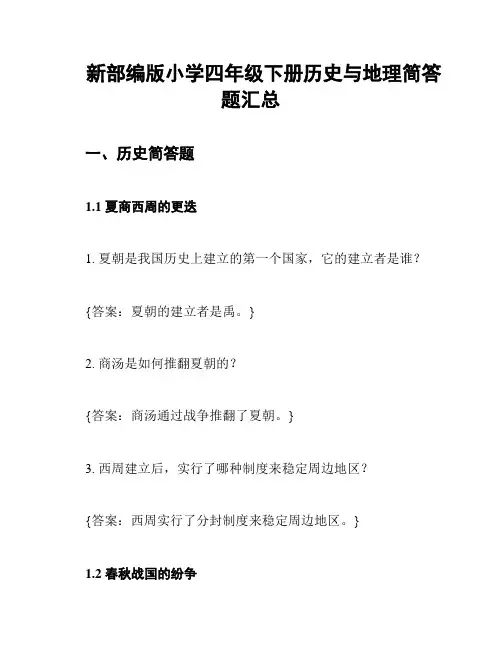 新部编版小学四年级下册历史与地理简答题汇总

一、历史简答题

1.1 夏商西周的更迭

1. 夏朝是我国历史上建立的第一个国家，它的建立者是谁？

{答案：夏朝的建立者是禹。}

2. 商汤是如何推翻夏朝的？

{答案：商汤通过战争推翻了夏朝。}

3. 西周建立后，实行了哪种制度来稳定周边地区？

{答案：西周实行了分封制度来稳定周边地区。}

1.2 春秋战国的纷争